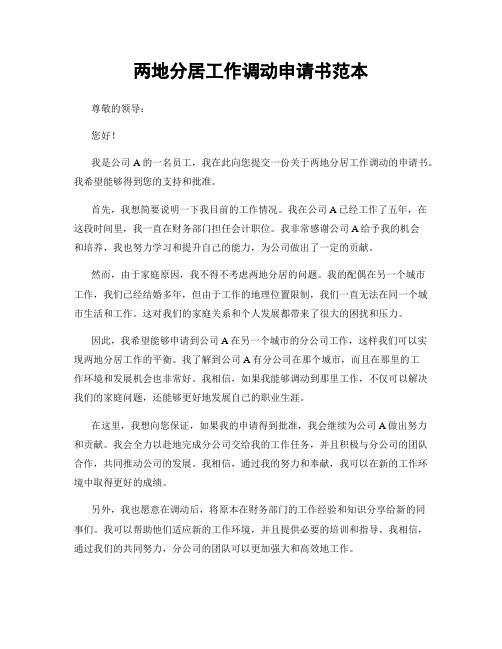 两地分居工作调动申请书范本

尊敬的领导：

您好！

我是公司 A 的一名员工，我在此向您提交一份关于两地分居工作调动的申请书。我希望能够得到您的支持和批准。

首先，我想简要说明一下我目前的工作情况。我在公司 A 已经工作了五年，在这段时间里，我一直在财务部门担任会计职位。我非常感谢公司 A 给予我的机会和培养，我也努力学习和提升自己的能力，为公司做出了一定的贡献。

然而，由于家庭原因，我不得不考虑两地分居的问题。我的配偶在另一个城市工作，我们已经结婚多年，但由于工作的地理位置限制，我们一直无法在同一个城市生活和工作。这对我们的家庭关系和个人发展都带来了很大的困扰和压力。

因此，我希望能够申请到公司 A 在另一个城市的分公司工作，这样我们可以实现两地分居工作的平衡。我了解到公司 A 有分公司在那个城市，而且在那里的工作环境和发展机会也非常好。我相信，如果我能够调动到那里工作，不仅可以解决我们的家庭问题，还能够更好地发展自己的职业生涯。

在这里，我想向您保证，如果我的申请得到批准，我会继续为公司 A 做出努力和贡献。我会全力以赴地完成分公司交给我的工作任务，并且积极与分公司的团队合作，共同推动公司的发展。我相信，通过我的努力和奉献，我可以在新的工作环境中取得更好的成绩。

另外，我也愿意在调动后，将原本在财务部门的工作经验和知识分享给新的同事们。我可以帮助他们适应新的工作环境，并且提供必要的培训和指导。我相信，通过我们的共同努力，分公司的团队可以更加强大和高效地工作。